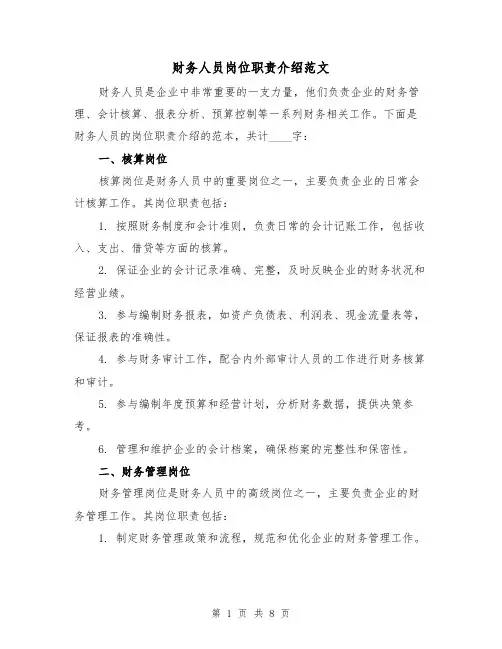 财务人员岗位职责介绍范文

财务人员是企业中非常重要的一支力量，他们负责企业的财务管理、会计核算、报表分析、预算控制等一系列财务相关工作。下面是财务人员的岗位职责介绍的范本，共计____字：

一、核算岗位

核算岗位是财务人员中的重要岗位之一，主要负责企业的日常会计核算工作。其岗位职责包括：

1. 按照财务制度和会计准则，负责日常的会计记账工作，包括收入、支出、借贷等方面的核算。

2. 保证企业的会计记录准确、完整，及时反映企业的财务状况和经营业绩。

3. 参与编制财务报表，如资产负债表、利润表、现金流量表等，保证报表的准确性。

4. 参与财务审计工作，配合内外部审计人员的工作进行财务核算和审计。

5. 参与编制年度预算和经营计划，分析财务数据，提供决策参考。

6. 管理和维护企业的会计档案，确保档案的完整性和保密性。

二、财务管理岗位

财务管理岗位是财务人员中的高级岗位之一，主要负责企业的财务管理工作。其岗位职责包括：

1. 制定财务管理政策和流程，规范和优化企业的财务管理工作。

第 1 页 共 8 页